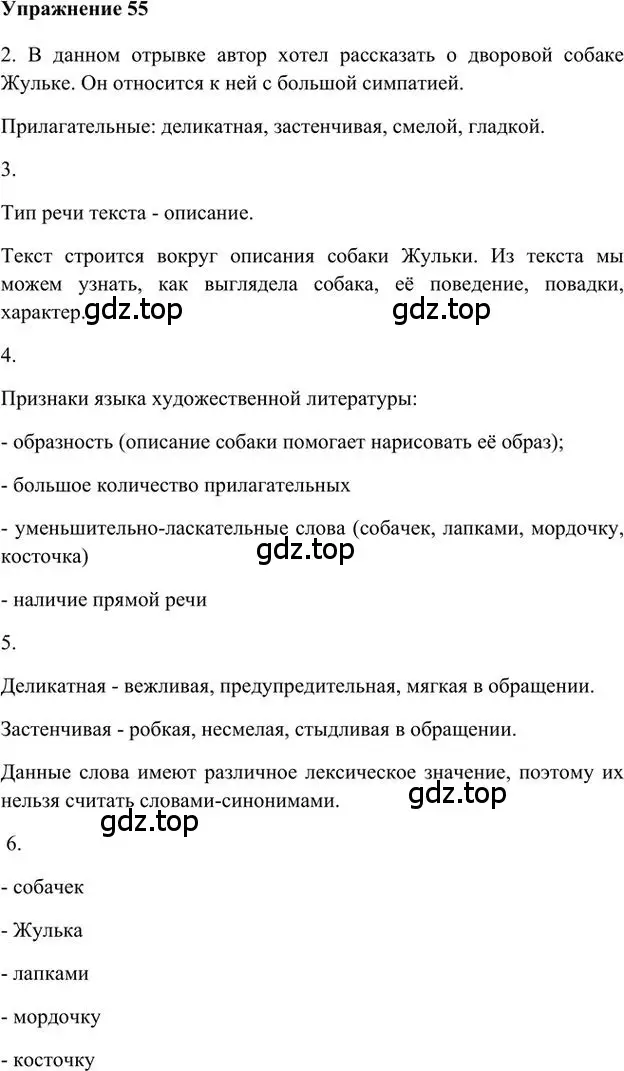 Упражнение 55

2. В данном отрывке автор хотел рассказать о дворовой собаке Жульке. Он относится к ней с большой симпатией.

Прилагательные: деликатная, застенчивая, смелой, гладкой.

3.

Тип речи текста - описание.

Текст строится вокруг описания собаки Жульки. Из текста мы можем узнать, как выглядела собака, её поведение, повадки, характер.

gdz.top gdz.top

4.

Признаки языка художественной литературы:

- образность (описание собаки помогает нарисовать её образ);

- большое количество прилагательных

- уменьшительно-ласкательные слова (собачек, лапками, мордочку, косточка)

gdz.top

- наличие прямой речи

5.

Деликатная - вежливая, предупредительная, мягкая в обращении.

Застенчивая - робкая, несмелая, стыдливая в обращении.

Данные слова имеют различное лексическое значение, поэтому их нельзя считать словами-синонимами.

gdz.top gdz.top

6.

- собачек

- Жулька

- лапками

- мордочку

- косточку